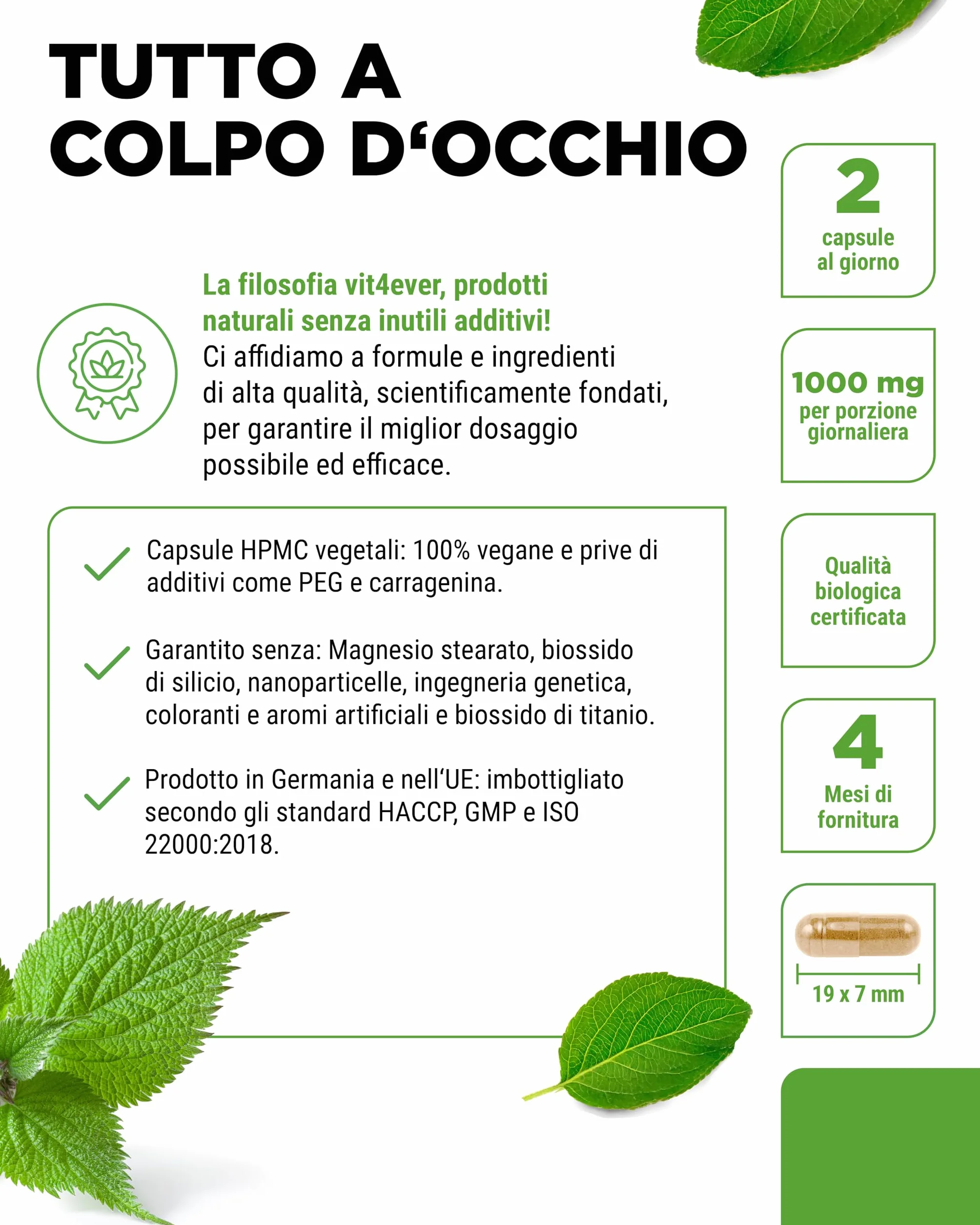 TUTTO A COLPO D‘OCCHIO

La filosofia vit4ever, prodotti naturali senza inutili additivi!
Ci affidiamo a formule e ingredienti di alta qualità, scientificamente fondati, per garantire il miglior dosaggio possibile ed efficace.

Capsule HPMC vegetali: 100% vegane e prive di additivi come PEG e carragenina.

Garantito senza: Magnesio stearato, biossido di silicio, nanoparticelle, ingegneria genetica, coloranti e aromi artificiali e biossido di titanio.

Prodotto in Germania e nell‘UE: imbottigliato secondo gli standard HACCP, GMP e ISO 22000:2018.

2
capsule al giorno

1000 mg
per porzione giornaliera

Qualità biologica certificata

4
Mesi di fornitura

19 x 7 mm